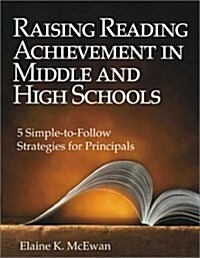 RAISING READING ACHIEVEMENT IN MIDDLE AND HIGH SCHOOLS

5 Simple-to-Follow Strategies for Principals

Elaine K. McEwan